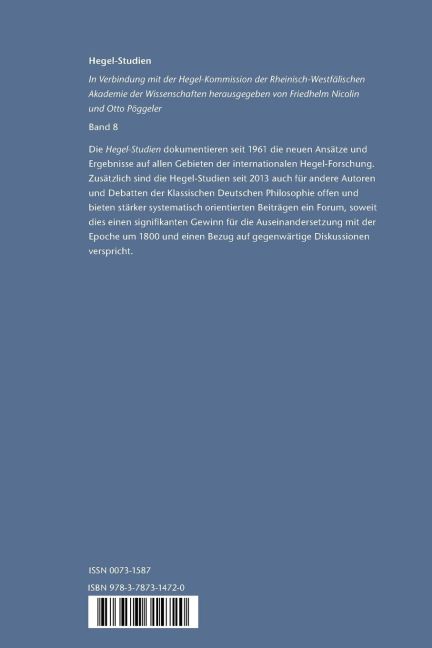 Hegel-Studien

In Verbindung mit der Hegel-Kommission der Rheinisch-Westfälischen Akademie der Wissenschaften herausgegeben von Friedhelm Nicolin und Otto Pöggeler

Band 8

Die Hegel-Studien dokumentieren seit 1961 die neuen Ansätze und Ergebnisse auf allen Gebieten der internationalen Hegel-Forschung. Zusätzlich sind die Hegel-Studien seit 2013 auch für andere Autoren und Debatten der Klassischen Deutschen Philosophie offen und bieten stärker systematisch orientierten Beiträgen ein Forum, soweit dies einen signifikanten Gewinn für die Auseinandersetzung mit der Epoche um 1800 und einen Bezug auf gegenwärtige Diskussionen verspricht.

ISSN 0073-1587

ISBN 978-3-7873-1472-0